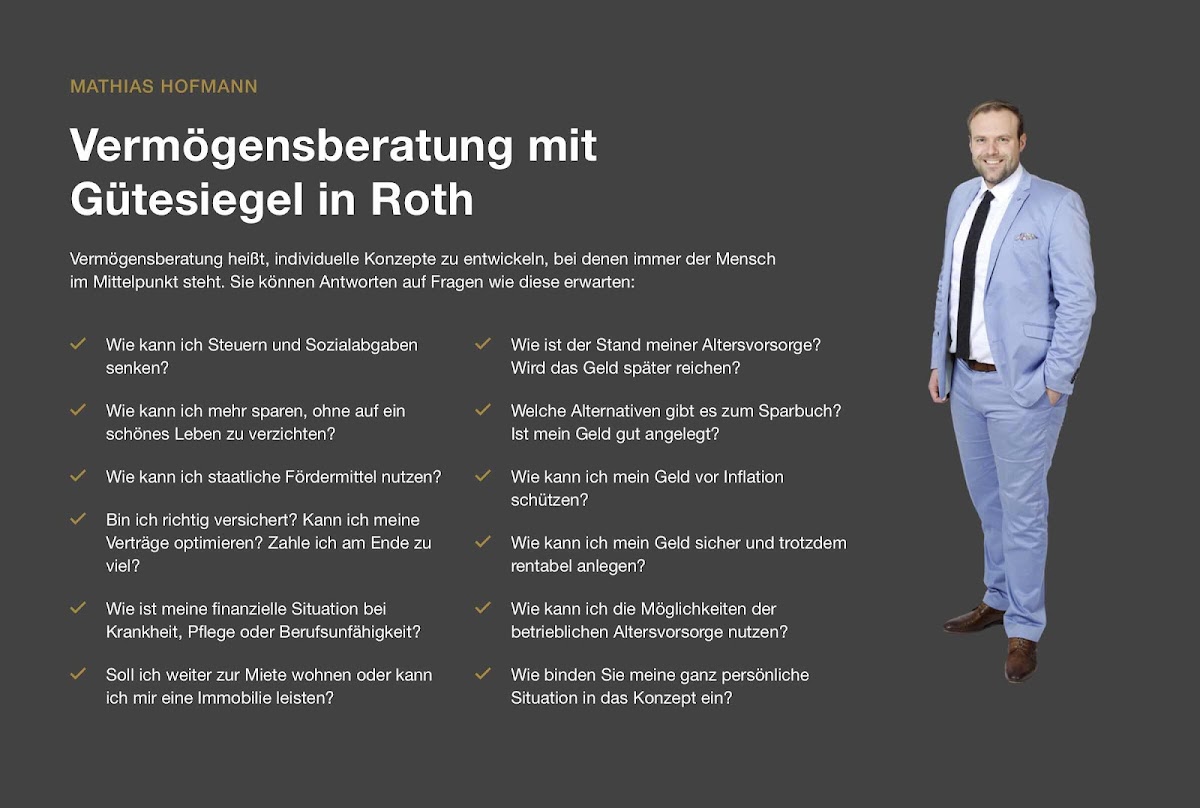 MATHIAS HOFMANN

Vermögensberatung mit Gütesiegel in Roth

Vermögensberatung heißt, individuelle Konzepte zu entwickeln, bei denen immer der Mensch im Mittelpunkt steht. Sie können Antworten auf Fragen wie diese erwarten:

Wie kann ich Steuern und Sozialabgaben senken?

Wie kann ich mehr sparen, ohne auf ein schönes Leben zu verzichten?

Wie kann ich staatliche Fördermittel nutzen?

Bin ich richtig versichert? Kann ich meine Verträge optimieren? Zahle ich am Ende zu viel?

Wie ist meine finanzielle Situation bei Krankheit, Pflege oder Berufsunfähigkeit?

Soll ich weiter zur Miete wohnen oder kann ich mir eine Immobilie leisten?

Wie ist der Stand meiner Altersvorsorge? Wird das Geld später reichen?

Welche Alternativen gibt es zum Sparbuch? Ist mein Geld gut angelegt?

Wie kann ich mein Geld vor Inflation schützen?

Wie kann ich mein Geld sicher und trotzdem rentabel anlegen?

Wie kann ich die Möglichkeiten der betrieblichen Altersvorsorge nutzen?

Wie binden Sie meine ganz persönliche Situation in das Konzept ein?